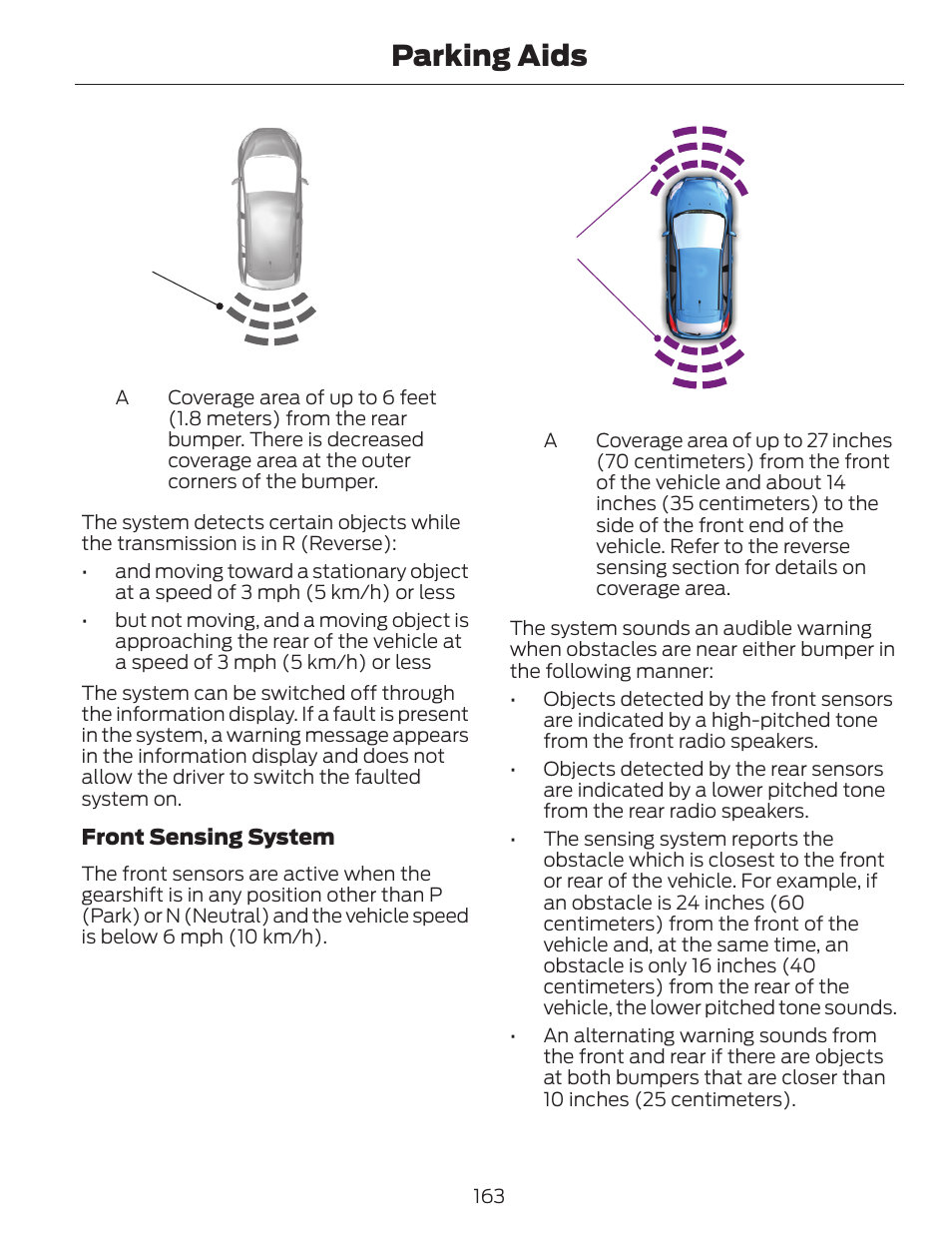 Parking Aids

A Coverage area of up to 6 feet (1.8 meters) from the rear bumper. There is decreased coverage area at the outer corners of the bumper.

The system detects certain objects while the transmission is in R (Reverse):

• and moving toward a stationary object at a speed of 3 mph (5 km/h) or less

• but not moving, and a moving object is approaching the rear of the vehicle at a speed of 3 mph (5 km/h) or less

The system can be switched off through the information display. If a fault is present in the system, a warning message appears in the information display and does not allow the driver to switch the faulted system on.

Front Sensing System

The front sensors are active when the gearshift is in any position other than P (Park) or N (Neutral) and the vehicle speed is below 6 mph (10 km/h).

A Coverage area of up to 27 inches (70 centimeters) from the front of the vehicle and about 14 inches (35 centimeters) to the side of the front end of the vehicle. Refer to the reverse sensing section for details on coverage area.

The system sounds an audible warning when obstacles are near either bumper in the following manner:

• Objects detected by the front sensors are indicated by a high-pitched tone from the front radio speakers.

• Objects detected by the rear sensors are indicated by a lower pitched tone from the rear radio speakers.

• The sensing system reports the obstacle which is closest to the front or rear of the vehicle. For example, if an obstacle is 24 inches (60 centimeters) from the front of the vehicle and, at the same time, an obstacle is only 16 inches (40 centimeters) from the rear of the vehicle, the lower pitched tone sounds.

• An alternating warning sounds from the front and rear if there are objects at both bumpers that are closer than 10 inches (25 centimeters).

163